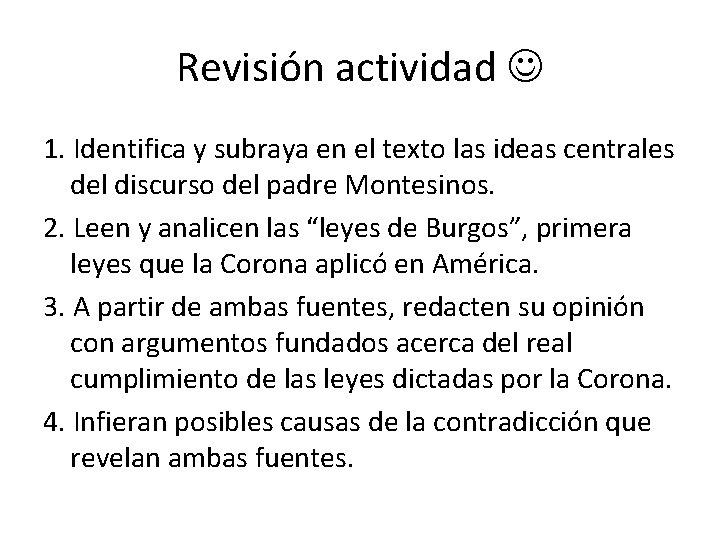 Revisión actividad ☺

1. Identifica y subraya en el texto las ideas centrales del discurso del padre Montesinos.
2. Leen y analicen las “leyes de Burgos”, primera leyes que la Corona aplicó en América.
3. A partir de ambas fuentes, redacten su opinión con argumentos fundados acerca del real cumplimiento de las leyes dictadas por la Corona.
4. Infieran posibles causas de la contradicción que revelan ambas fuentes.